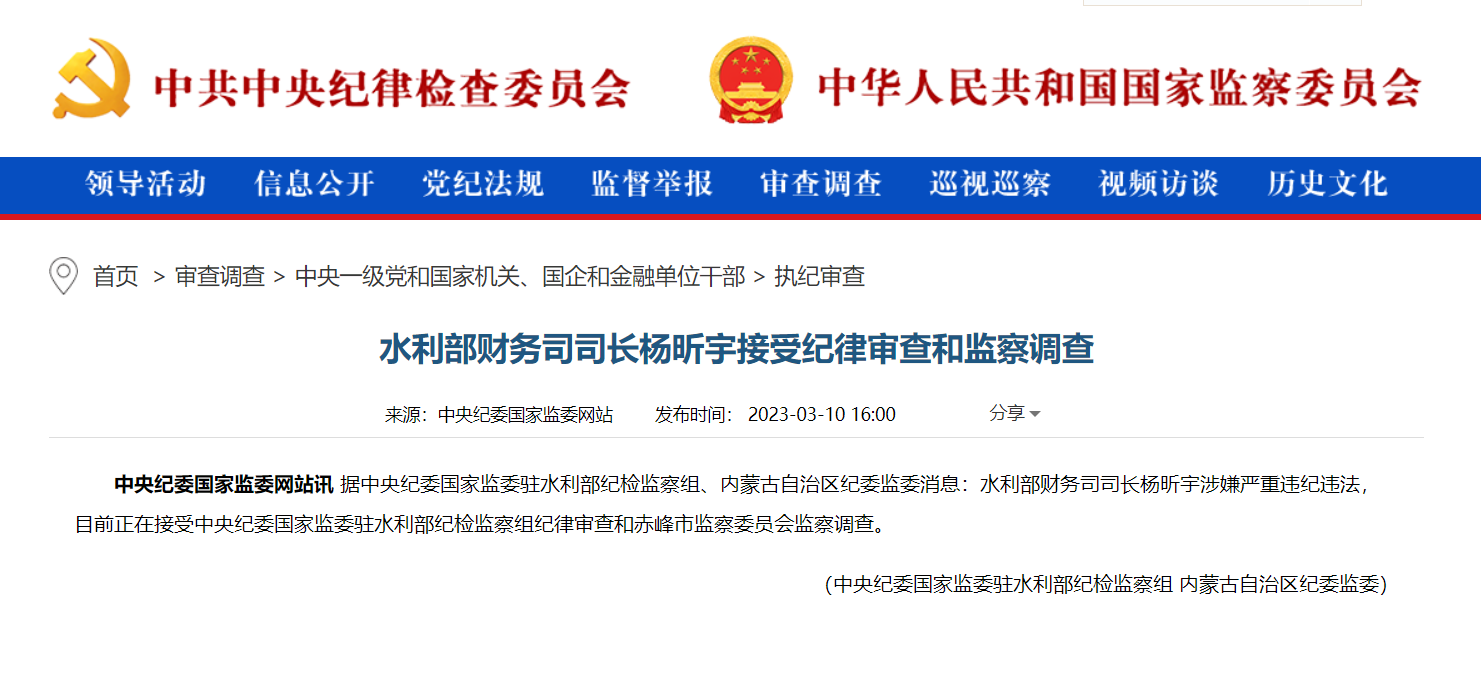 中共中央纪律检查委员会

中华人民共和国国家监察委员会

领导活动 信息公开 党纪法规 监督举报 审查调查 巡视巡察 视频访谈 历史文化

首页 > 审查调查 > 中央一级党和国家机关、国企和金融单位干部 > 执纪审查

水利部财务司司长杨昕宇接受纪律审查和监察调查

来源：中央纪委国家监委网站 发布时间：2023-03-10 16:00 分享

中央纪委国家监委网站讯 据中央纪委国家监委驻水利部纪检监察组、内蒙古自治区纪委监委消息：水利部财务司司长杨昕宇涉嫌严重违纪违法，目前正在接受中央纪委国家监委驻水利部纪检监察组纪律审查和赤峰市监察委员会监察调查。

（中央纪委国家监委驻水利部纪检监察组 内蒙古自治区纪委监委）